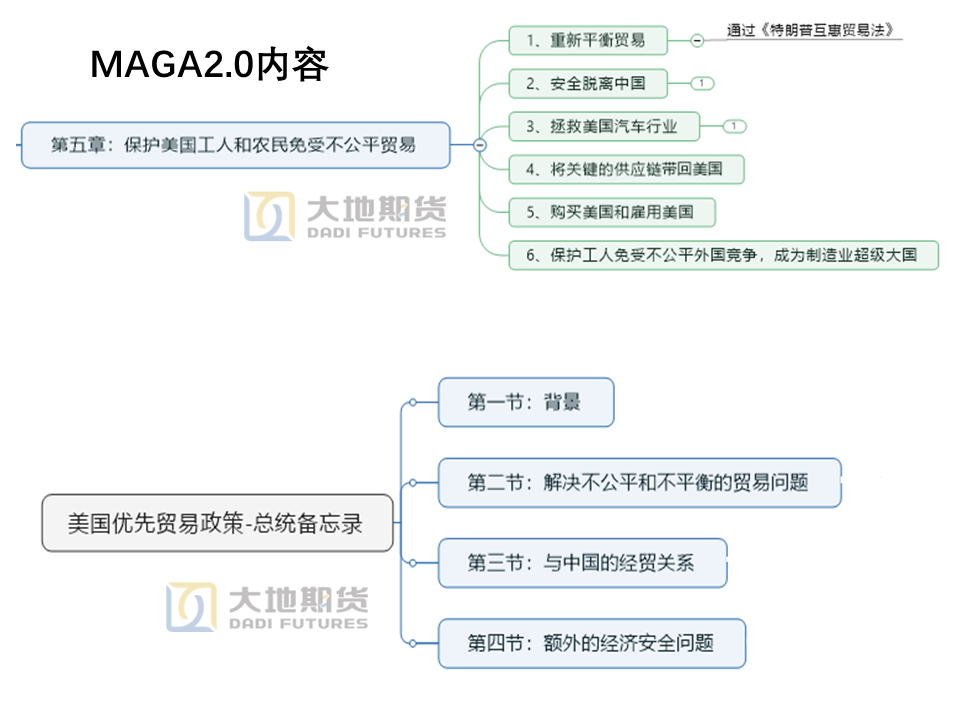 MAGA2.0内容

第五章：保护美国工人和农民免受不公平贸易

1、重新平衡贸易

通过《特朗普互惠贸易法》

2、安全脱离中国

1

3、拯救美国汽车行业

1

4、将关键的供应链带回美国

5、购买美国和雇用美国

6、保护工人免受不公平外国竞争，成为制造业超级大国

大地期货
DADI FUTURES

美国优先贸易政策-总统备忘录

第一节：背景

第二节：解决不公平和不平衡的贸易问题

第三节：与中国的经贸关系

第四节：额外的经济安全问题

大地期货
DADI FUTURES